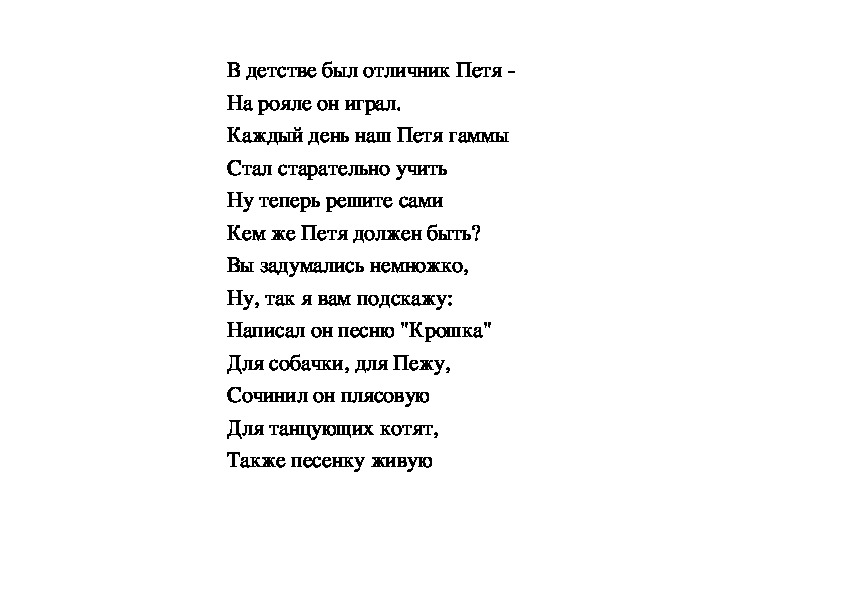 В детстве был отличник Петя -
На рояле он играл.
Каждый день наш Петя гаммы
Стал старательно учить
Ну теперь решите сами
Кем же Петя должен быть?
Вы задумались немножко,
Ну, так я вам подскажу:
Написал он песню "Крошка"
Для собачки, для Пежу,
Сочинил он плясовую
Для танцующих котят,
Также песенку живую